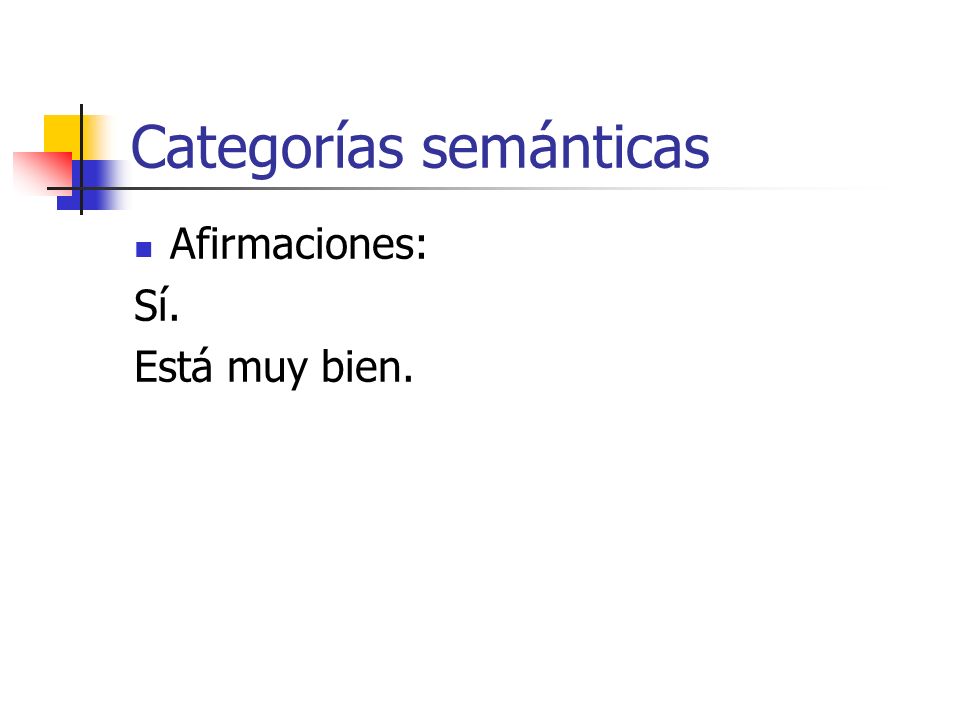 Categorías semánticas

• Afirmaciones:

Sí.

Está muy bien.